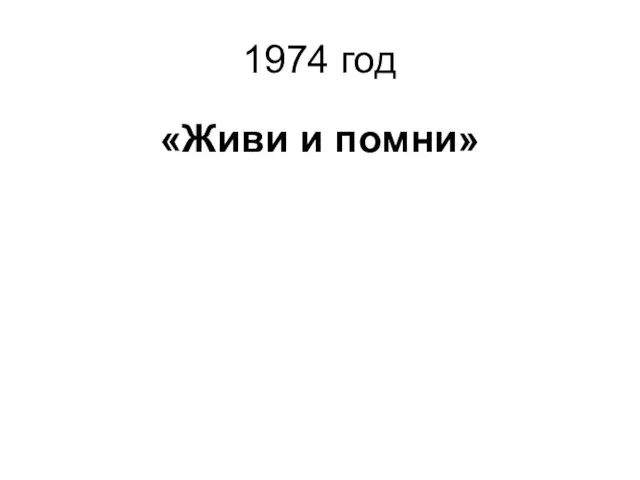 1974 год

«Живи и помни»